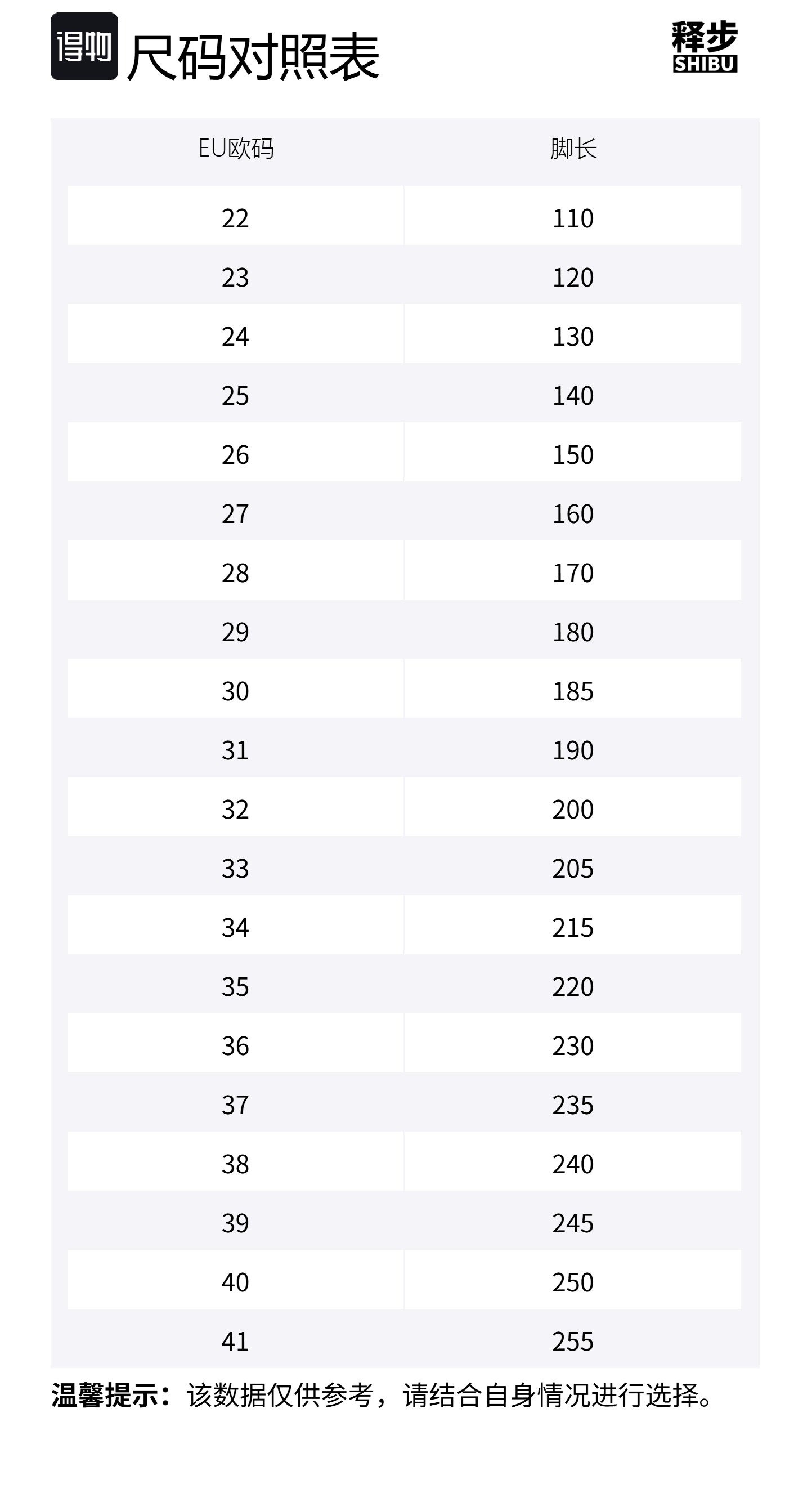 得物 尺码对照表

释步
SHIBU

| EU欧码 | 脚长 |
|---|---|
| 22 | 110 |
| 23 | 120 |
| 24 | 130 |
| 25 | 140 |
| 26 | 150 |
| 27 | 160 |
| 28 | 170 |
| 29 | 180 |
| 30 | 185 |
| 31 | 190 |
| 32 | 200 |
| 33 | 205 |
| 34 | 215 |
| 35 | 220 |
| 36 | 230 |
| 37 | 235 |
| 38 | 240 |
| 39 | 245 |
| 40 | 250 |
| 41 | 255 |

温馨提示：该数据仅供参考，请结合自身情况进行选择。